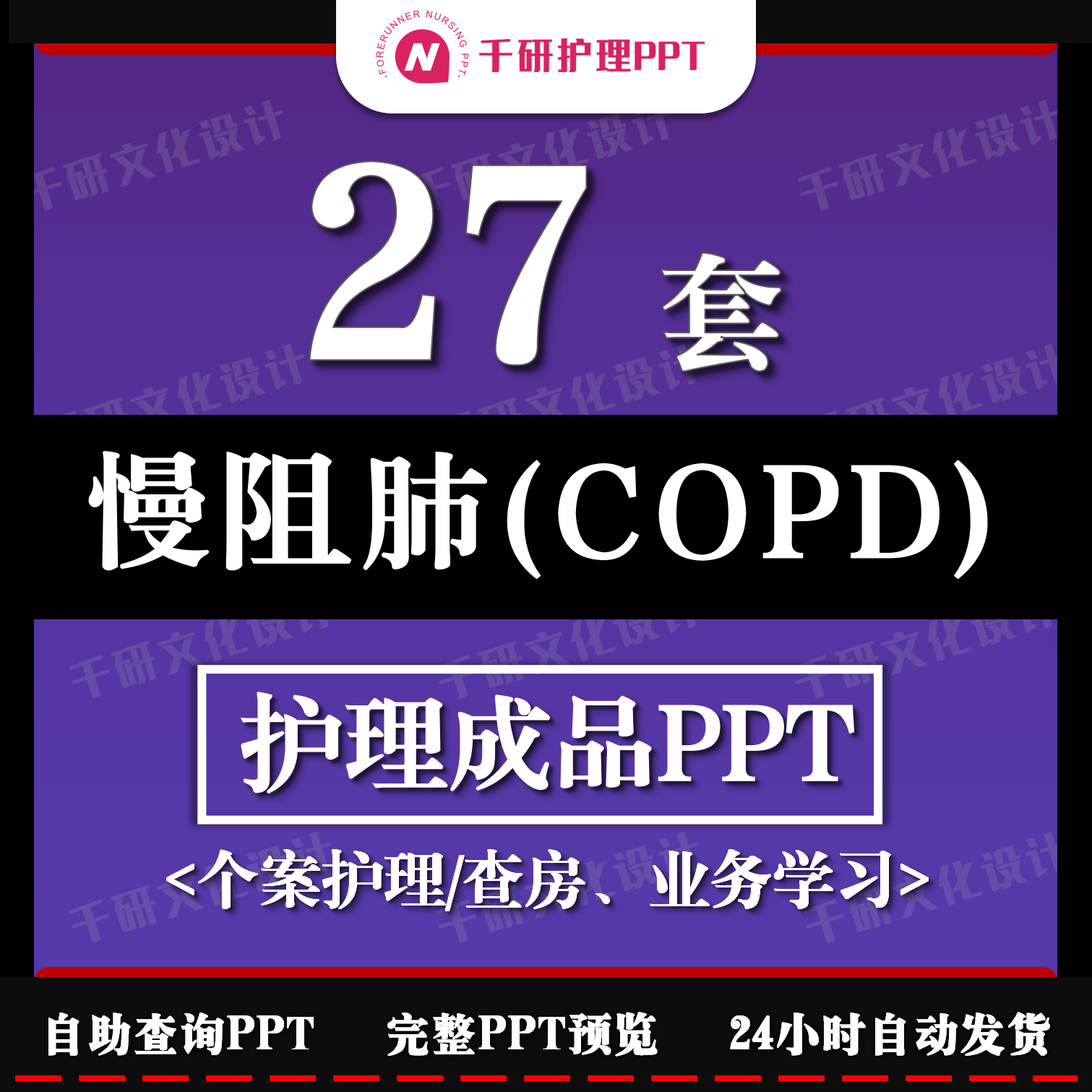 FORERUNNER NURSING PPT
N
千研护理PPT

千研文化设计

27 套

慢阻肺(COPD)

护理成品PPT

<个案护理/查房、业务学习>

自助查询PPT 完整PPT预览 24小时自动发货